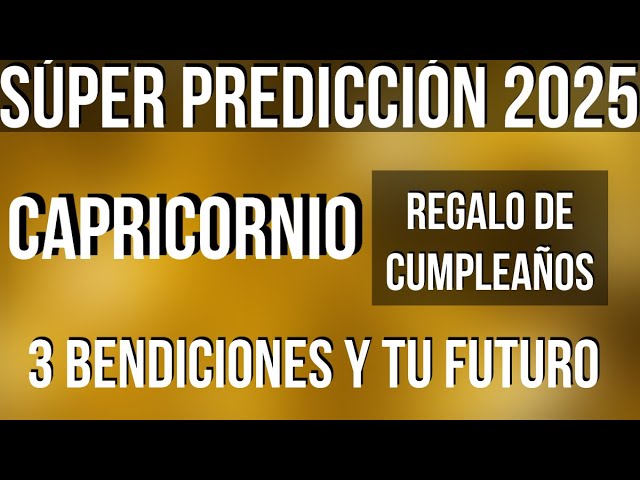 SÚPER PREDICCIÓN 2025

CAPRICORNIO

REGALO DE CUMPLEAÑOS

3 BENDICIONES Y TU FUTURO